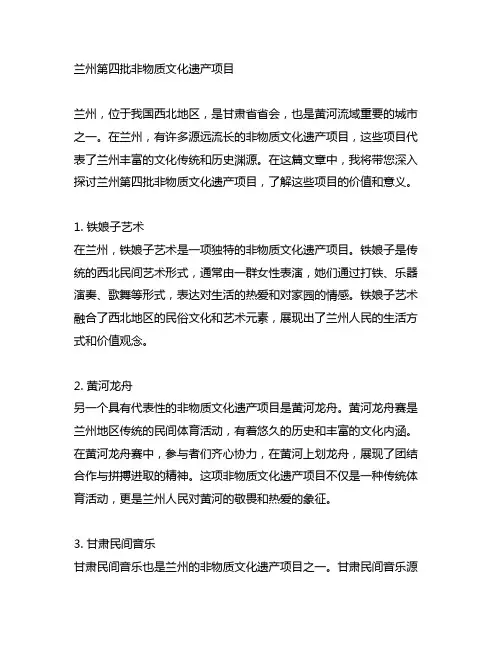 兰州第四批非物质文化遗产项目

兰州，位于我国西北地区，是甘肃省省会，也是黄河流域重要的城市之一。在兰州，有许多源远流长的非物质文化遗产项目，这些项目代表了兰州丰富的文化传统和历史渊源。在这篇文章中，我将带您深入探讨兰州第四批非物质文化遗产项目，了解这些项目的价值和意义。

1. 铁娘子艺术
在兰州，铁娘子艺术是一项独特的非物质文化遗产项目。铁娘子是传统的西北民间艺术形式，通常由一群女性表演，她们通过打铁、乐器演奏、歌舞等形式，表达对生活的热爱和对家园的情感。铁娘子艺术融合了西北地区的民俗文化和艺术元素，展现出了兰州人民的生活方式和价值观念。

2. 黄河龙舟
另一个具有代表性的非物质文化遗产项目是黄河龙舟。黄河龙舟赛是兰州地区传统的民间体育活动，有着悠久的历史和丰富的文化内涵。在黄河龙舟赛中，参与者们齐心协力，在黄河上划龙舟，展现了团结合作与拼搏进取的精神。这项非物质文化遗产项目不仅是一种传统体育活动，更是兰州人民对黄河的敬畏和热爱的象征。

3. 甘肃民间音乐
甘肃民间音乐也是兰州的非物质文化遗产项目之一。甘肃民间音乐源